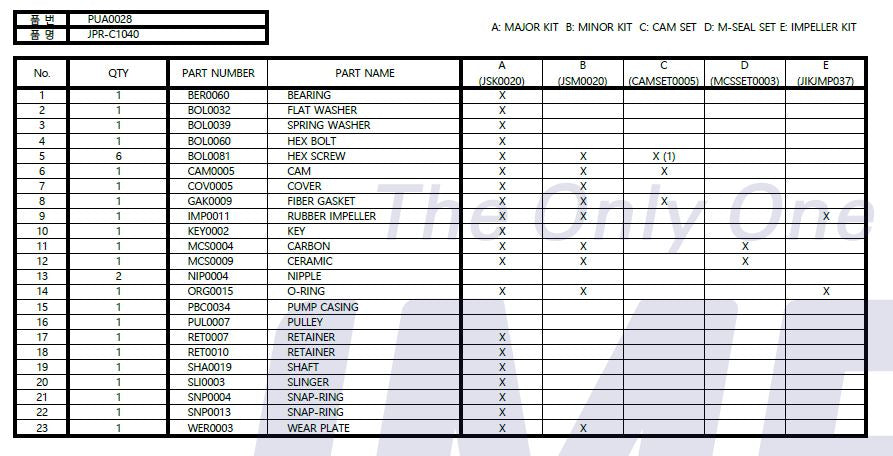 | 품 번 | PUA0028 |
|---|---|
| 품 명 | JPR-C1040 |

A: MAJOR KIT B: MINOR KIT C: CAM SET D: M-SEAL SET E: IMPELLER KIT

| No. | QTY | PART NUMBER | PART NAME | A (JSK0020) | B (JSM0020) | C (CAMSET0005) | D (MCSSET0003) | E (JIKJMP037) |
|---|---|---|---|---|---|---|---|---|
| 1 | 1 | BER0060 | BEARING | X | | | | |
| 2 | 1 | BOL0032 | FLAT WASHER | X | | | | |
| 3 | 1 | BOL0039 | SPRING WASHER | X | | | | |
| 4 | 1 | BOL0060 | HEX BOLT | X | | | | |
| 5 | 6 | BOL0081 | HEX SCREW | X | X | X (1) | | |
| 6 | 1 | CAM0005 | CAM | X | X | X | | |
| 7 | 1 | COV0005 | COVER | X | X | | | |
| 8 | 1 | GAK0009 | FIBER GASKET | X | X | X | | |
| 9 | 1 | IMP0011 | RUBBER IMPELLER | X | X | | | X |
| 10 | 1 | KEY0002 | KEY | X | | | | |
| 11 | 1 | MCS0004 | CARBON | X | X | | X | |
| 12 | 1 | MCS0009 | CERAMIC | X | X | | X | |
| 13 | 2 | NIP0004 | NIPPLE | | | | | |
| 14 | 1 | ORG0015 | O-RING | X | X | | | X |
| 15 | 1 | PBC0034 | PUMP CASING | | | | | |
| 16 | 1 | PUL0007 | PULLEY | | | | | |
| 17 | 1 | RET0007 | RETAINER | X | | | | |
| 18 | 1 | RET0010 | RETAINER | X | | | | |
| 19 | 1 | SHA0019 | SHAFT | X | | | | |
| 20 | 1 | SLI0003 | SLINGER | X | | | | |
| 21 | 1 | SNP0004 | SNAP-RING | X | | | | |
| 22 | 1 | SNP0013 | SNAP-RING | X | | | | |
| 23 | 1 | WER0003 | WEAR PLATE | X | X | | | |

The Only One